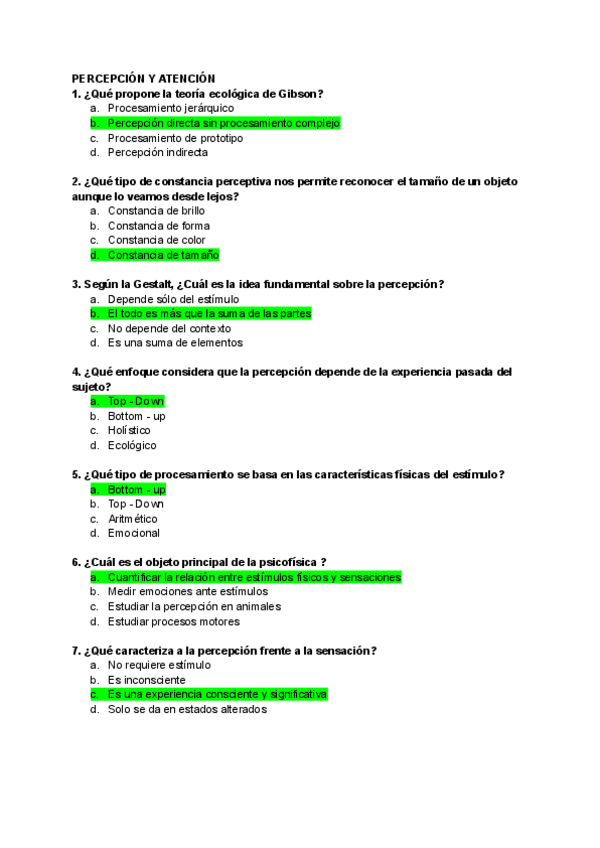 PERCEPCIÓN Y ATENCIÓN
1. ¿Qué propone la teoría ecológica de Gibson?
a. Procesamiento jerárquico
b. Percepción directa sin procesamiento complejo
c. Procesamiento de prototipo
d. Percepción indirecta

2. ¿Qué tipo de constancia perceptiva nos permite reconocer el tamaño de un objeto aunque lo veamos desde lejos?
a. Constancia de brillo
b. Constancia de forma
c. Constancia de color
d. Constancia de tamaño

3. Según la Gestalt, ¿Cuál es la idea fundamental sobre la percepción?
a. Depende sólo del estímulo
b. El todo es más que la suma de las partes
c. No depende del contexto
d. Es una suma de elementos

4. ¿Qué enfoque considera que la percepción depende de la experiencia pasada del sujeto?
a. Top - Down
b. Bottom - up
c. Holístico
d. Ecológico

5. ¿Qué tipo de procesamiento se basa en las características físicas del estímulo?
a. Bottom - up
b. Top - Down
c. Aritmético
d. Emocional

6. ¿Cuál es el objeto principal de la psicofísica ?
a. Cuantificar la relación entre estímulos físicos y sensaciones
b. Medir emociones ante estímulos
c. Estudiar la percepción en animales
d. Estudiar procesos motores

7. ¿Qué caracteriza a la percepción frente a la sensación?
a. No requiere estímulo
b. Es inconsciente
c. Es una experiencia consciente y significativa
d. Solo se da en estados alterados